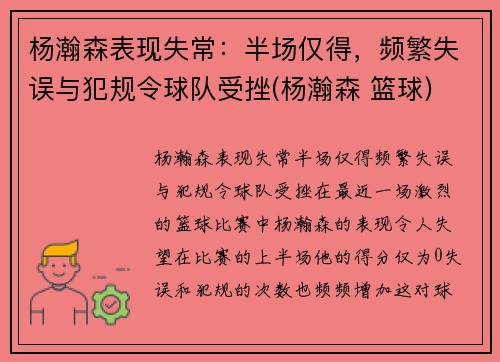 杨瀚森表现失常：半场仅得，频繁失误与犯规令球队受挫(杨瀚森 篮球)

杨瀚森表现失常半场仅得频繁失误与犯规令球队受挫在最近一场激烈的篮球比赛中杨瀚森的表现令人失望在比赛的上半场他的得分仅为0失误和犯规的次数也频频增加这对球